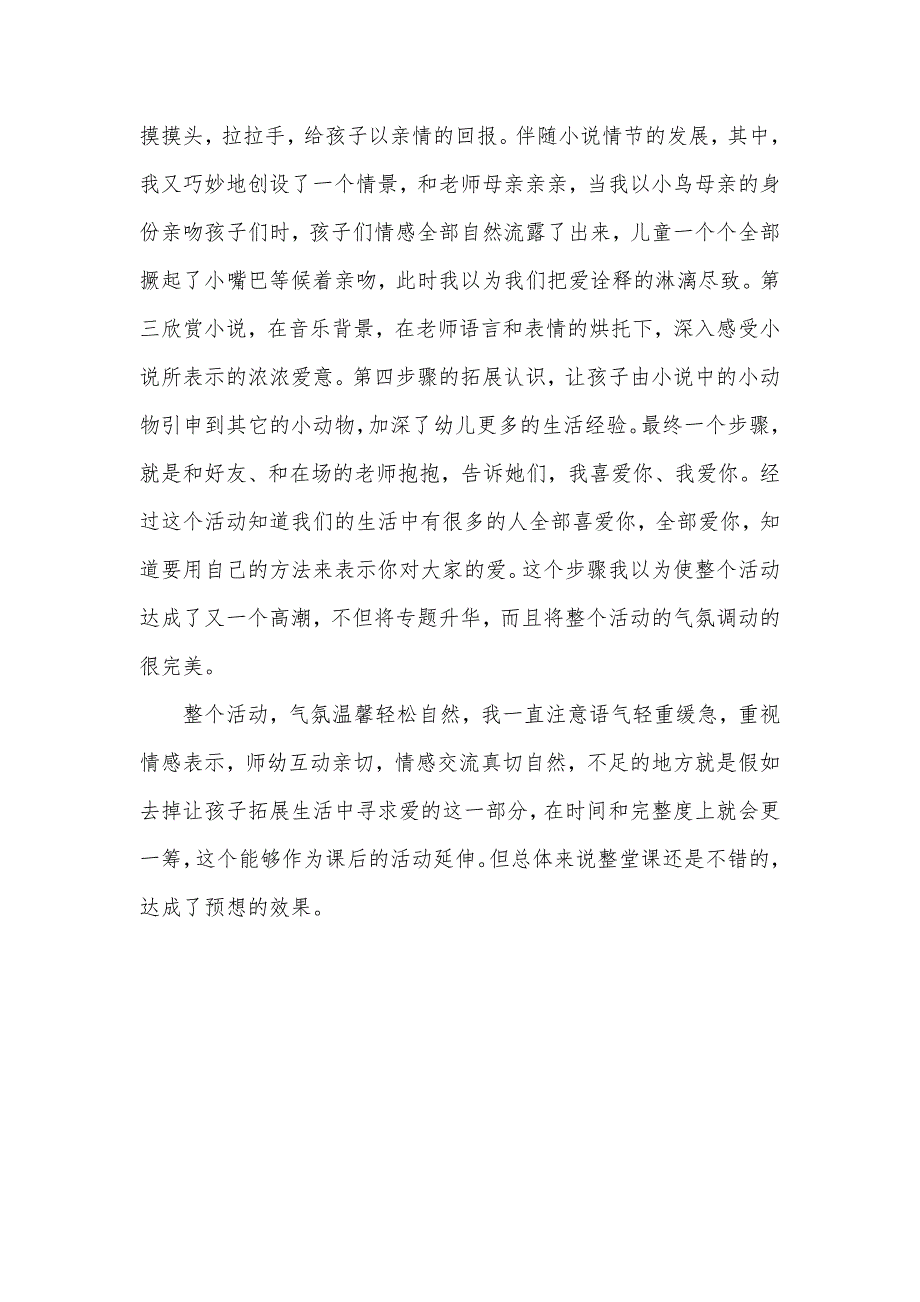 摸摸头，拉拉手，给孩子以亲情的回报。伴随小说情节的发展，其中，我又巧妙地创设了一个情景，和老师母亲亲亲，当我以小鸟母亲的身份亲吻孩子们时，孩子们情感全部自然流露了出来，儿童一个个全部撅起了小嘴巴等候着亲吻，此时我以为我们把爱诠释的淋漓尽致。第三欣赏小说，在音乐背景，在老师语言和表情的烘托下，深入感受小说所表示的浓浓爱意。第四步骤的拓展认识，让孩子由小说中的小动物引申到其它的小动物，加深了幼儿更多的生活经验。最终一个步骤，就是和好友、和在场的老师抱抱，告诉她们，我喜爱你、我爱你。经过这个活动知道我们的生活中有很多的人全部喜爱你，全部爱你，知道要用自己的方法来表示你对大家的爱。这个步骤我以为使整个活动达成了又一个高潮，不但将专题升华，而且将整个活动的气氛调动的很完美。

整个活动，气氛温馨轻松自然，我一直注意语气轻重缓急，重视情感表示，师幼互动亲切，情感交流真切自然，不足的地方就是假如去掉让孩子拓展生活中寻求爱的这一部分，在时间和完整度上就会更一筹，这个能够作为课后的活动延伸。但总体来说整堂课还是不错的，达成了预想的效果。